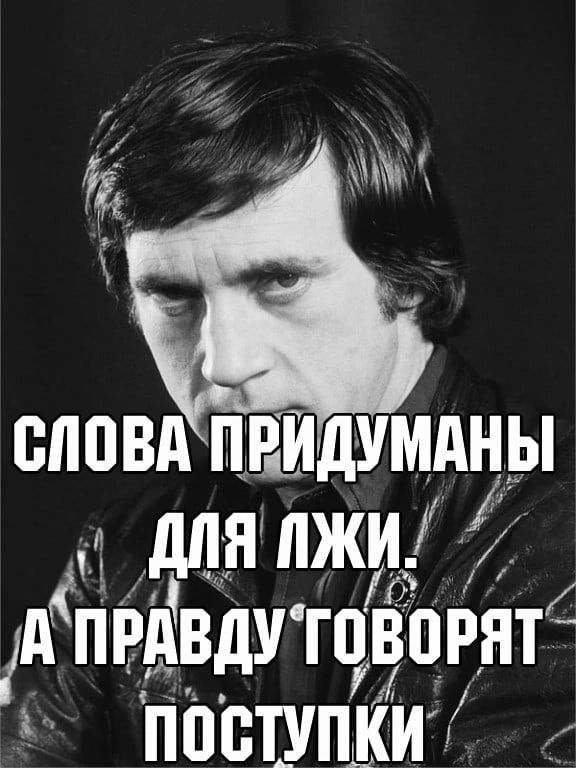 СЛОВА ПРИДУМАНЫ ДЛЯ ЛЖИ.
А ПРАВДУ ГОВОРЯТ ПОСТУПКИ